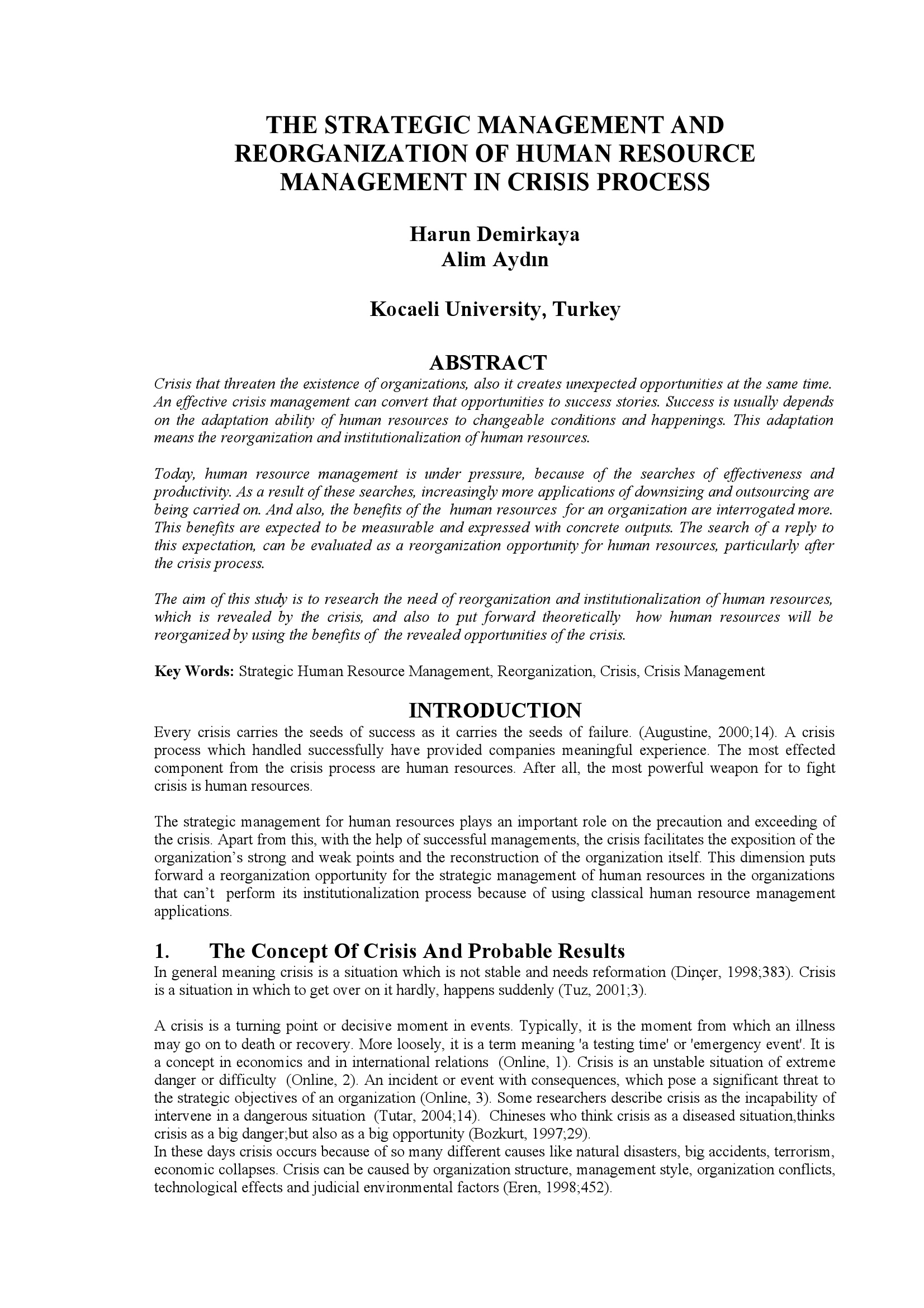 THE STRATEGIC MANAGEMENT AND REORGANIZATION OF HUMAN RESOURCE MANAGEMENT IN CRISIS PROCESS

Harun Demirkaya
Alim Aydın

Kocaeli University, Turkey

ABSTRACT
Crisis that threaten the existence of organizations, also it creates unexpected opportunities at the same time. An effective crisis management can convert that opportunities to success stories. Success is usually depends on the adaptation ability of human resources to changeable conditions and happenings. This adaptation means the reorganization and institutionalization of human resources.

Today, human resource management is under pressure, because of the searches of effectiveness and productivity. As a result of these searches, increasingly more applications of downsizing and outsourcing are being carried on. And also, the benefits of the human resources for an organization are interrogated more. This benefits are expected to be measurable and expressed with concrete outputs. The search of a reply to this expectation, can be evaluated as a reorganization opportunity for human resources, particularly after the crisis process.

The aim of this study is to research the need of reorganization and institutionalization of human resources, which is revealed by the crisis, and also to put forward theoretically how human resources will be reorganized by using the benefits of the revealed opportunities of the crisis.

Key Words: Strategic Human Resource Management, Reorganization, Crisis, Crisis Management

INTRODUCTION
Every crisis carries the seeds of success as it carries the seeds of failure. (Augustine, 2000;14). A crisis process which handled successfully have provided companies meaningful experience. The most effected component from the crisis process are human resources. After all, the most powerful weapon for to fight crisis is human resources.

The strategic management for human resources plays an important role on the precaution and exceeding of the crisis. Apart from this, with the help of successful managements, the crisis facilitates the exposition of the organization's strong and weak points and the reconstruction of the organization itself. This dimension puts forward a reorganization opportunity for the strategic management of human resources in the organizations that can't perform its institutionalization process because of using classical human resource management applications.

1. The Concept Of Crisis And Probable Results
In general meaning crisis is a situation which is not stable and needs reformation (Dinçer, 1998;383). Crisis is a situation in which to get over on it hardly, happens suddenly (Tuz, 2001;3).

A crisis is a turning point or decisive moment in events. Typically, it is the moment from which an illness may go on to death or recovery. More loosely, it is a term meaning 'a testing time' or 'emergency event'. It is a concept in economics and in international relations (Online, 1). Crisis is an unstable situation of extreme danger or difficulty (Online, 2). An incident or event with consequences, which pose a significant threat to the strategic objectives of an organization (Online, 3). Some researchers describe crisis as the incapability of intervene in a dangerous situation (Tutar, 2004;14). Chineses who think crisis as a diseased situation,thinks crisis as a big danger;but also as a big opportunity (Bozkurt, 1997;29).
In these days crisis occurs because of so many different causes like natural disasters, big accidents, terrorism, economic collapses. Crisis can be caused by organization structure, management style, organization conflicts, technological effects and judicial environmental factors (Eren, 1998;452).